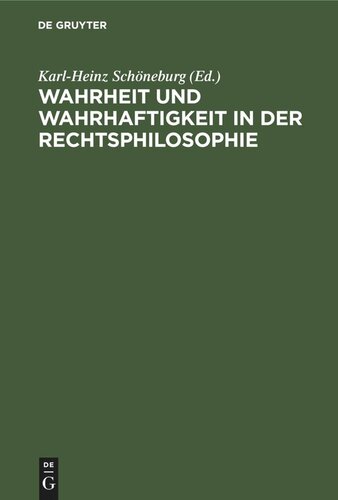 DE GRUYTER

Karl-Heinz Schöneburg (Ed.)

WAHRHEIT UND WAHRHAFTIGKEIT IN DER RECHTSPHILOSOPHIE

DE
G